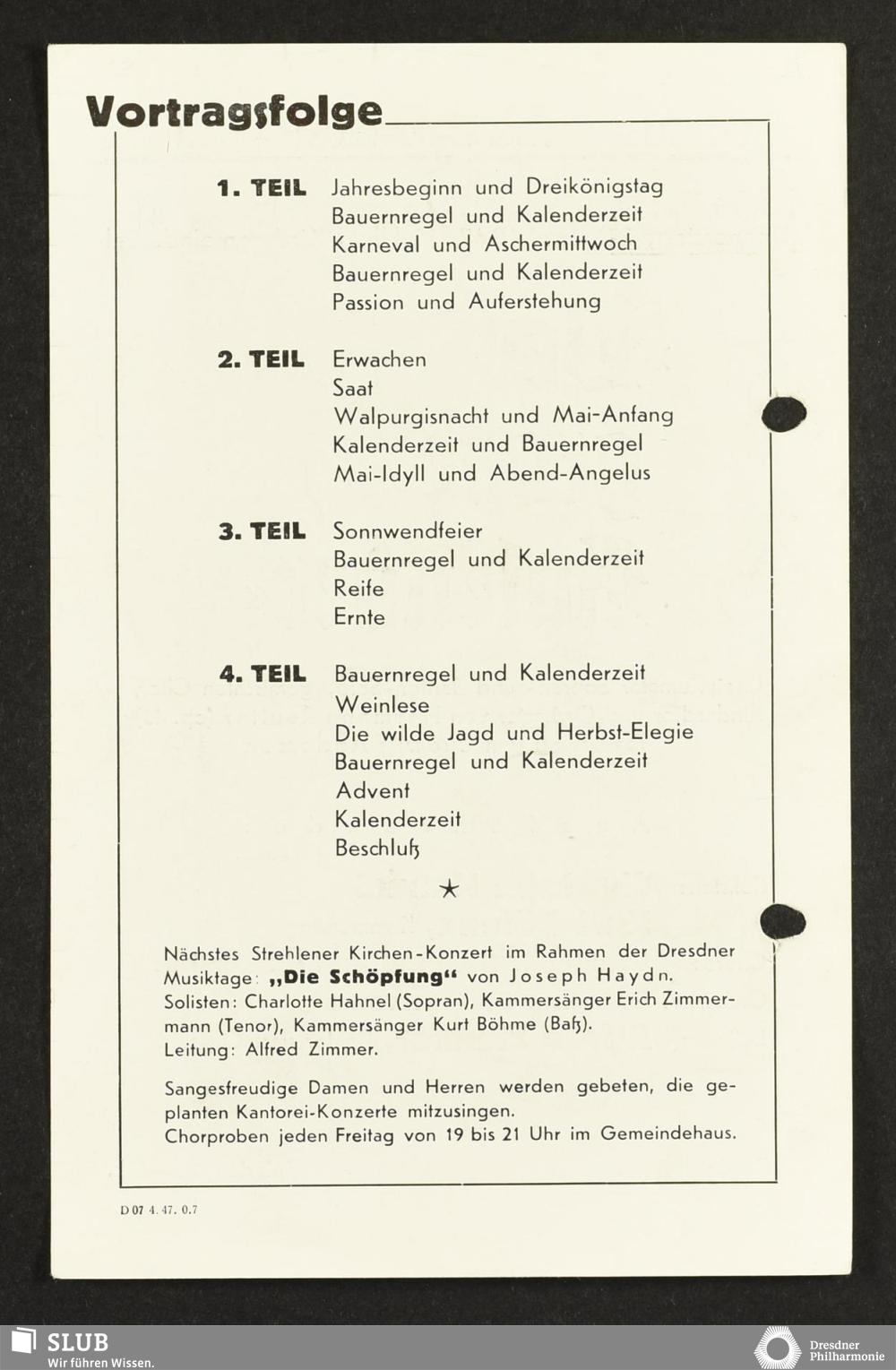 Vortragsfolge

1. TEIL Jahresbeginn und Dreikönigstag
Bauernregel und Kalenderzeit
Karneval und Aschermittwoch
Bauernregel und Kalenderzeit
Passion und Auferstehung

2. TEIL Erwachen
Saat
Walpurgisnacht und Mai-Anfang
Kalenderzeit und Bauernregel
Mai-Idyll und Abend-Angelus

3. TEIL Sonnwendfeier
Bauernregel und Kalenderzeit
Reife
Ernte

4. TEIL Bauernregel und Kalenderzeit
Weinlese
Die wilde Jagd und Herbst-Elegie
Bauernregel und Kalenderzeit
Advent
Kalenderzeit
Beschluß

★

Nächstes Strehlener Kirchen-Konzert im Rahmen der Dresdner Musiktage: „Die Schöpfung“ von Joseph Haydn. Solisten: Charlotte Hahnel (Sopran), Kammersänger Erich Zimmermann (Tenor), Kammersänger Kurt Böhme (Baß). Leitung: Alfred Zimmer.

Sangesfreudige Damen und Herren werden gebeten, die geplanten Kantorei-Konzerte mitzusingen.
Chorproben jeden Freitag von 19 bis 21 Uhr im Gemeindehaus.

D 07 4. 47. 0.7

SLUB
Wir führen Wissen.

Dresdner Philharmonie